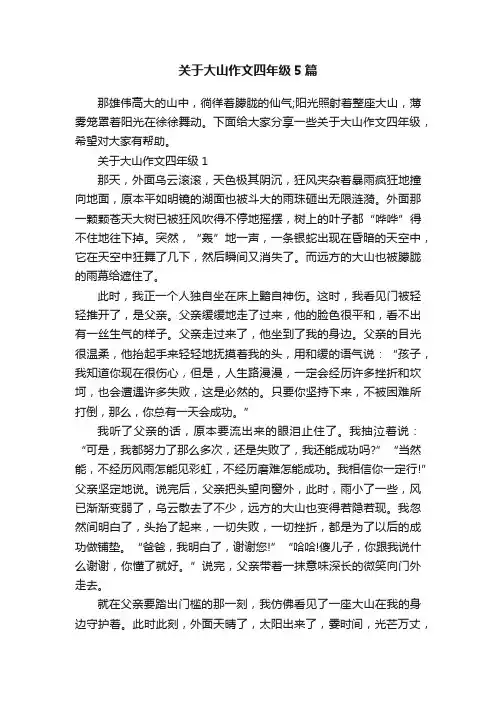 关于大山作文四年级 5 篇

那雄伟高大的山中，徜徉着朦胧的仙气;阳光照射着整座大山，薄雾笼罩着阳光在徐徐舞动。下面给大家分享一些关于大山作文四年级，希望对大家有帮助。

关于大山作文四年级 1

那天，外面乌云滚滚，天色极其阴沉，狂风夹杂着暴雨疯狂地撞向地面，原本平如明镜的湖面也被斗大的雨珠砸出无限涟漪。外面那一颗颗苍天大树已被狂风吹得不停地摇摆，树上的叶子都“哗哗”得不住地往下掉。突然，“轰”地一声，一条银蛇出现在昏暗的天空中，它在天空中狂舞了几下，然后瞬间又消失了。而远方的大山也被朦胧的雨幕给遮住了。

此时，我正一个人独自坐在床上黯自神伤。这时，我看见门被轻轻推开了，是父亲。父亲缓缓地走了过来，他的脸色很平和，看不出有一丝生气的样子。父亲走过来了，他坐到了我的身边。父亲的目光很温柔，他抬起手来轻轻地抚摸着我的头，用和缓的语气说：“孩子，我知道你现在很伤心，但是，人生路漫漫，一定会经历许多挫折和坎坷，也会遭遇许多失败，这是必然的。只要你坚持下来，不被困难所打倒，那么，你总有一天会成功。”

我听了父亲的话，原本要流出来的眼泪止住了。我抽泣着说：“可是，我都努力了那么多次，还是失败了，我还能成功吗?”“当然能，不经历风雨怎能见彩虹，不经历磨难怎能成功。我相信你一定行!”父亲坚定地说。说完后，父亲把头望向窗外，此时，雨小了一些，风已渐渐变弱了，乌云散去了不少，远方的大山也变得若隐若现。我忽然间明白了，头抬了起来，一切失败，一切挫折，都是为了以后的成功做铺垫。“爸爸，我明白了，谢谢您!”“哈哈!傻儿子，你跟我说什么谢谢，你懂了就好。”说完，父亲带着一抹意味深长的微笑向门外走去。

就在父亲要踏出门槛的那一刻，我仿佛看见了一座大山在我的身边守护着。此时此刻，外面天晴了，太阳出来了，霎时间，光芒万丈，